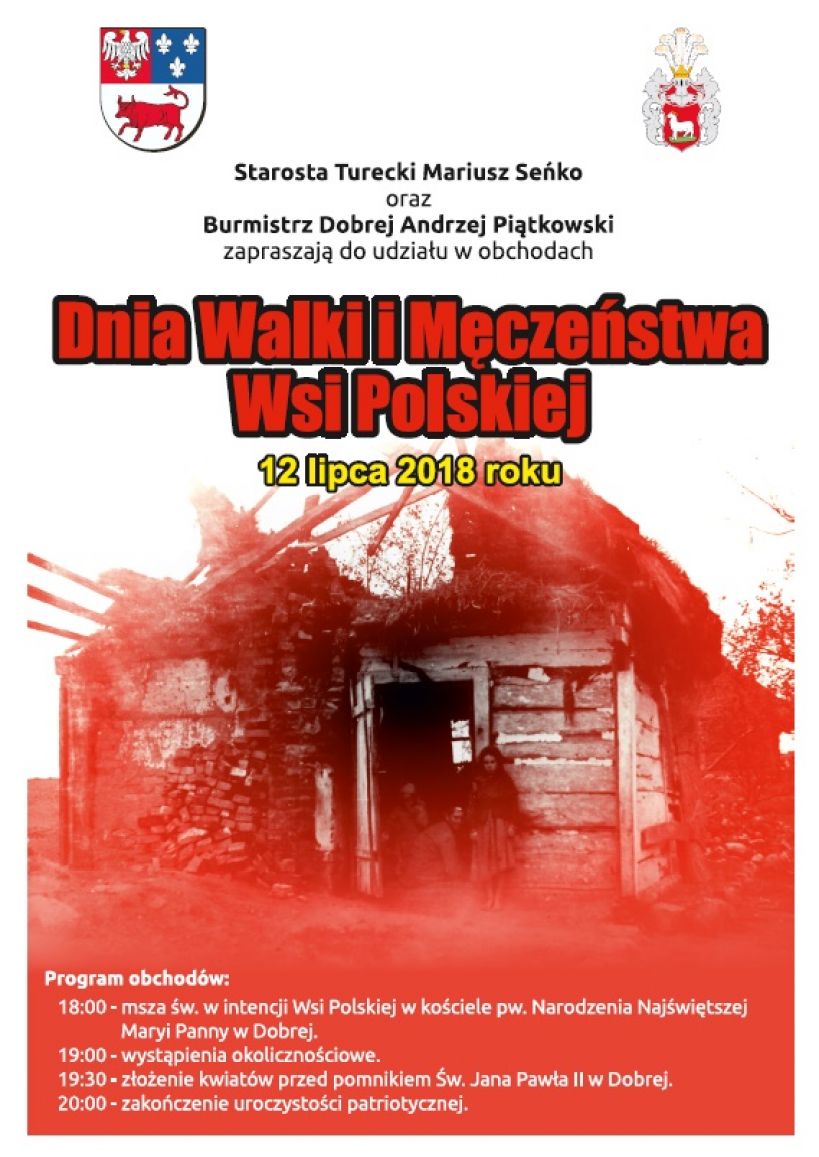 Starosta Turecki Mariusz Seńko
oraz
Burmistrz Dobrej Andrzej Piątkowski
zapraszają do udziału w obchodach

Dnia Walki i Męczeństwa
Wsi Polskiej

12 lipca 2018 roku

Program obchodów:
18:00 - msza św. w intencji Wsi Polskiej w kościele pw. Narodzenia Najświętszej Maryi Panny w Dobrej.
19:00 - wystąpienia okolicznościowe.
19:30 - złożenie kwiatów przed pomnikiem Św. Jana Pawła II w Dobrej.
20:00 - zakończenie uroczystości patriotycznej.